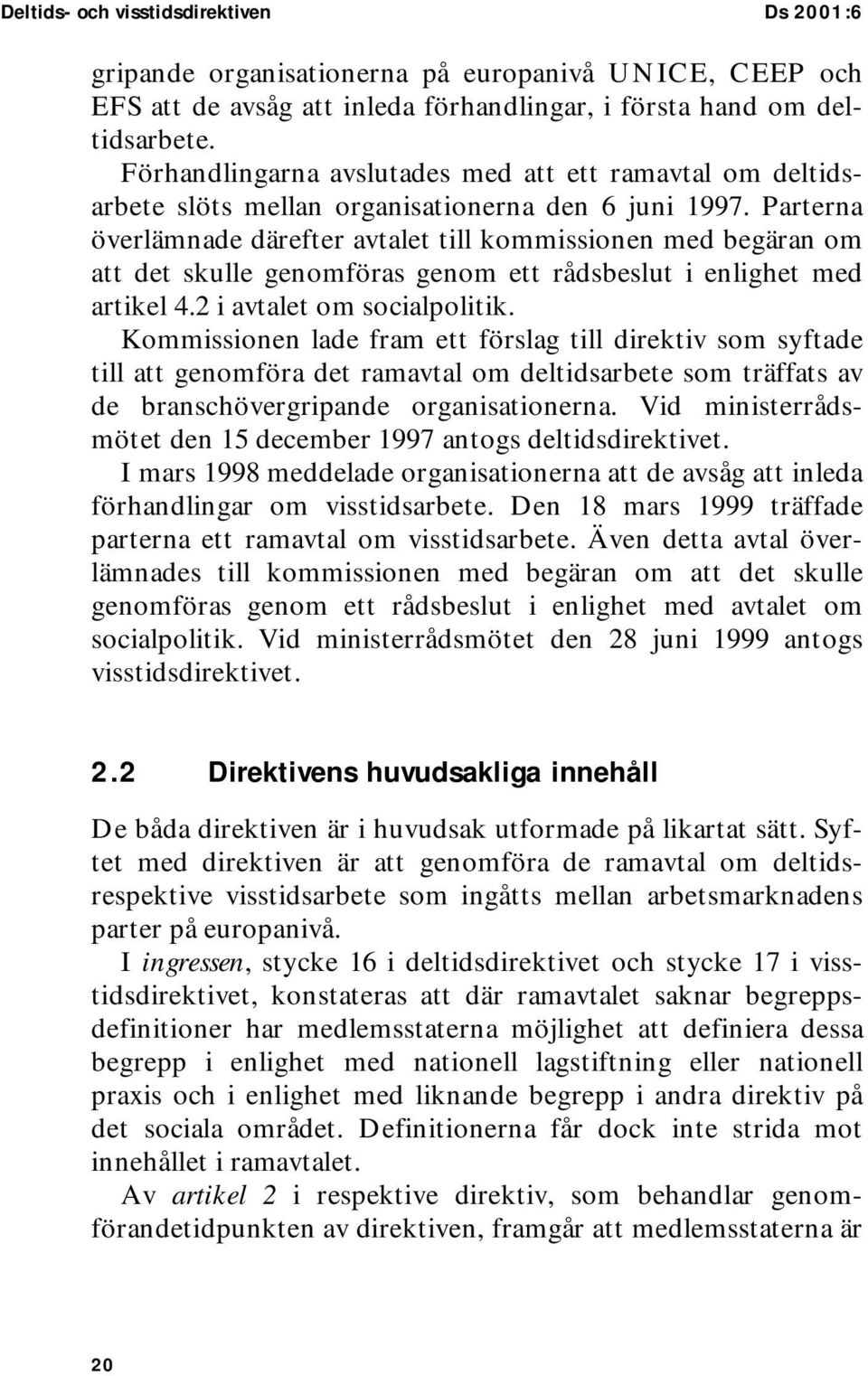 Deltids- och visstidsdirektiven Ds 2001:6

gripande organisationerna på europanivå UNICE, CEEP och EFS att de avsåg att inleda förhandlingar, i första hand om deltidsarbete.

Förhandlingarna avslutades med att ett ramavtal om deltidsarbete slöts mellan organisationerna den 6 juni 1997. Parterna överlämnade därefter avtalet till kommissionen med begäran om att det skulle genomföras genom ett rådsbeslut i enlighet med artikel 4.2 i avtalet om socialpolitik.

Kommissionen lade fram ett förslag till direktiv som syftade till att genomföra det ramavtal om deltidsarbete som träffats av de branschövergripande organisationerna. Vid ministerrådsmötet den 15 december 1997 antogs deltidsdirektivet.

I mars 1998 meddelade organisationerna att de avsåg att inleda förhandlingar om visstidsarbete. Den 18 mars 1999 träffade parterna ett ramavtal om visstidsarbete. Även detta avtal överlämnades till kommissionen med begäran om att det skulle genomföras genom ett rådsbeslut i enlighet med avtalet om socialpolitik. Vid ministerrådsmötet den 28 juni 1999 antogs visstidsdirektivet.

2.2 Direktivens huvudsakliga innehåll

De båda direktiven är i huvudsak utformade på likartat sätt. Syftet med direktiven är att genomföra de ramavtal om deltids- respektive visstidsarbete som ingåtts mellan arbetsmarknadens parter på europanivå.

I ingressen, stycke 16 i deltidsdirektivet och stycke 17 i visstidsdirektivet, konstateras att där ramavtalet saknar begreppsdefinitioner har medlemsstaterna möjlighet att definiera dessa begrepp i enlighet med nationell lagstiftning eller nationell praxis och i enlighet med liknande begrepp i andra direktiv på det sociala området. Definitionerna får dock inte strida mot innehållet i ramavtalet.

Av artikel 2 i respektive direktiv, som behandlar genomförandetidpunkten av direktiven, framgår att medlemsstaterna är

20